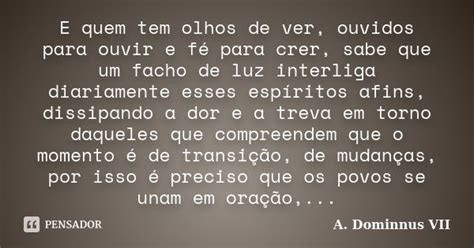 E quem tem olhos de ver, ouvidos para ouvir e fé para crer, sabe que um facho de luz interliga diariamente esses espíritos afins, dissipando a dor e a treva em torno daqueles que compreendem que o momento é de transição, de mudanças, por isso é preciso que os povos se unam em oração,...

PENSADOR

A. Dominnus VII